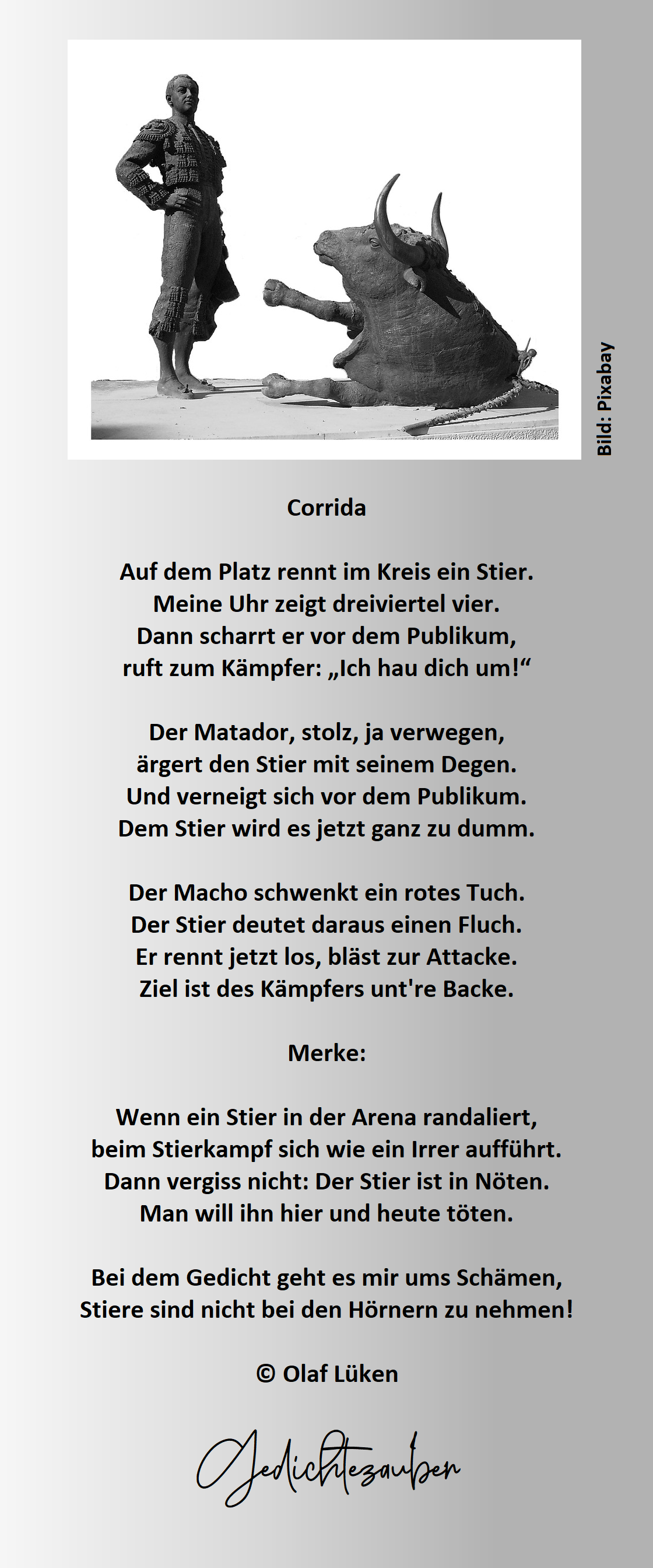 Bild: Pixabay

Corrida

Auf dem Platz rennt im Kreis ein Stier.
Meine Uhr zeigt dreiviertel vier.
Dann scharrt er vor dem Publikum,
ruft zum Kämpfer: „Ich hau dich um!“

Der Matador, stolz, ja verwegen,
ärgert den Stier mit seinem Degen.
Und verneigt sich vor dem Publikum.
Dem Stier wird es jetzt ganz zu dumm.

Der Macho schwenkt ein rotes Tuch.
Der Stier deutet daraus einen Fluch.
Er rennt jetzt los, bläst zur Attacke.
Ziel ist des Kämpfers unt're Backe.

Merke:

Wenn ein Stier in der Arena randaliert,
beim Stierkampf sich wie ein Irrer aufführt.
Dann vergiss nicht: Der Stier ist in Nöten.
Man will ihn hier und heute töten.

Bei dem Gedicht geht es mir ums Schämen,
Stiere sind nicht bei den Hörnern zu nehmen!

© Olaf Lüken

Gedichtezauber